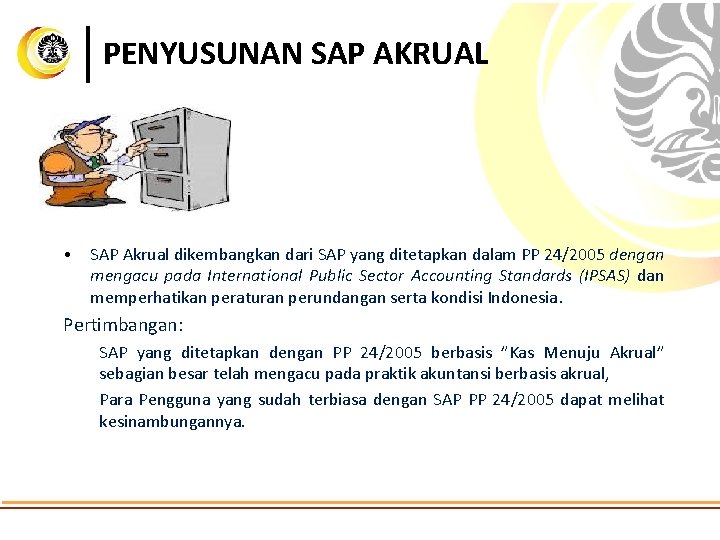 PENYUSUNAN SAP AKRUAL

• SAP Akrual dikembangkan dari SAP yang ditetapkan dalam PP 24/2005 dengan mengacu pada International Public Sector Accounting Standards (IPSAS) dan memperhatikan peraturan perundangan serta kondisi Indonesia.

Pertimbangan:

SAP yang ditetapkan dengan PP 24/2005 berbasis "Kas Menuju Akrual" sebagian besar telah mengacu pada praktik akuntansi berbasis akrual,

Para Pengguna yang sudah terbiasa dengan SAP PP 24/2005 dapat melihat kesinambungannya.